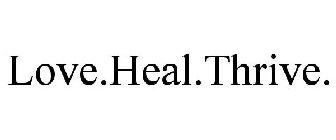 Love.Heal.Thrive.